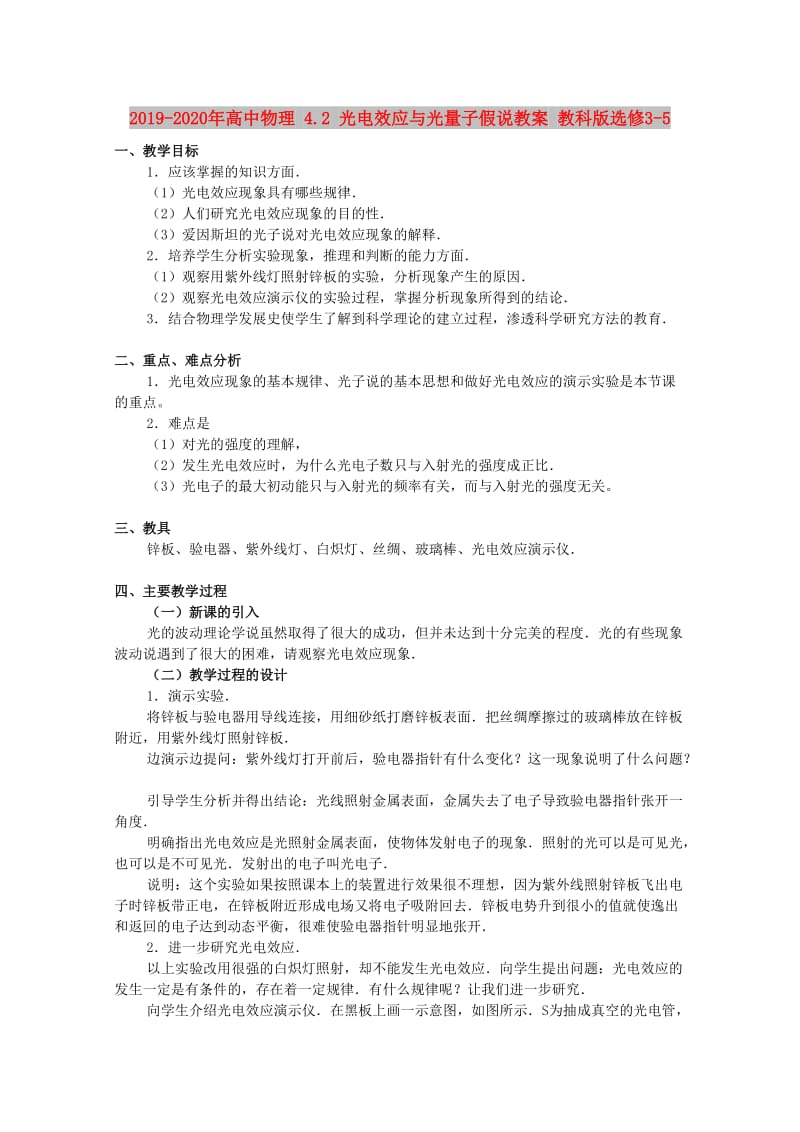 2019-2020年高中物理 4.2 光电效应与光量子假说教案 教科版选修3-5

一、教学目标

1．应该掌握的知识方面．

（1）光电效应现象具有哪些规律．

（2）人们研究光电效应现象的目的性．

（3）爱因斯坦的光子说对光电效应现象的解释．

2．培养学生分析实验现象，推理和判断的能力方面．

（1）观察用紫外线灯照射锌板的实验，分析现象产生的原因．

（2）观察光电效应演示仪的实验过程，掌握分析现象所得到的结论．

3．结合物理学发展史使学生了解到科学理论的建立过程，渗透科学研究方法的教育．

二、重点、难点分析

1．光电效应现象的基本规律、光子说的基本思想和做好光电效应的演示实验是本节课的重点。

2．难点是

（1）对光的强度的理解，

（2）发生光电效应时，为什么光电子数只与入射光的强度成正比．

（3）光电子的最大初动能只与入射光的频率有关，而与入射光的强度无关。

三、教具

锌板、验电器、紫外线灯、白炽灯、丝绸、玻璃棒、光电效应演示仪．

四、主要教学过程

（一）新课的引入

光的波动理论学说虽然取得了很大的成功，但并未达到十分完美的程度．光的有些现象波动说遇到了很大的困难，请观察光电效应现象．

（二）教学过程的设计

1．演示实验．

将锌板与验电器用导线连接，用细砂纸打磨锌板表面．把丝绸摩擦过的玻璃棒放在锌板附近，用紫外线灯照射锌板．

边演示边提问：紫外线灯打开前后，验电器指针有什么变化？这一现象说明了什么问题？

引导学生分析并得出结论：光线照射金属表面，金属失去了电子导致验电器指针张开一角度．

明确指出光电效应是光照射金属表面，使物体发射电子的现象．照射的光可以是可见光，也可以是不可见光．发射出的电子叫光电子．

说明：这个实验如果按照课本上的装置进行效果很不理想，因为紫外线照射锌板飞出电子时锌板带正电，在锌板附近形成电场又将电子吸附回去．锌板电势升到很小的值就使逸出和返回的电子达到动态平衡，很难使验电器指针明显地张开．

2．进一步研究光电效应．

以上实验改用很强的白炽灯照射，却不能发生光电效应．向学生提出问题：光电效应的发生一定是有条件的，存在着一定规律．有什么规律呢？让我们进一步研究．

向学生介绍光电效应演示仪．在黑板上画一示意图，如图所示．S为抽成真空的光电管，